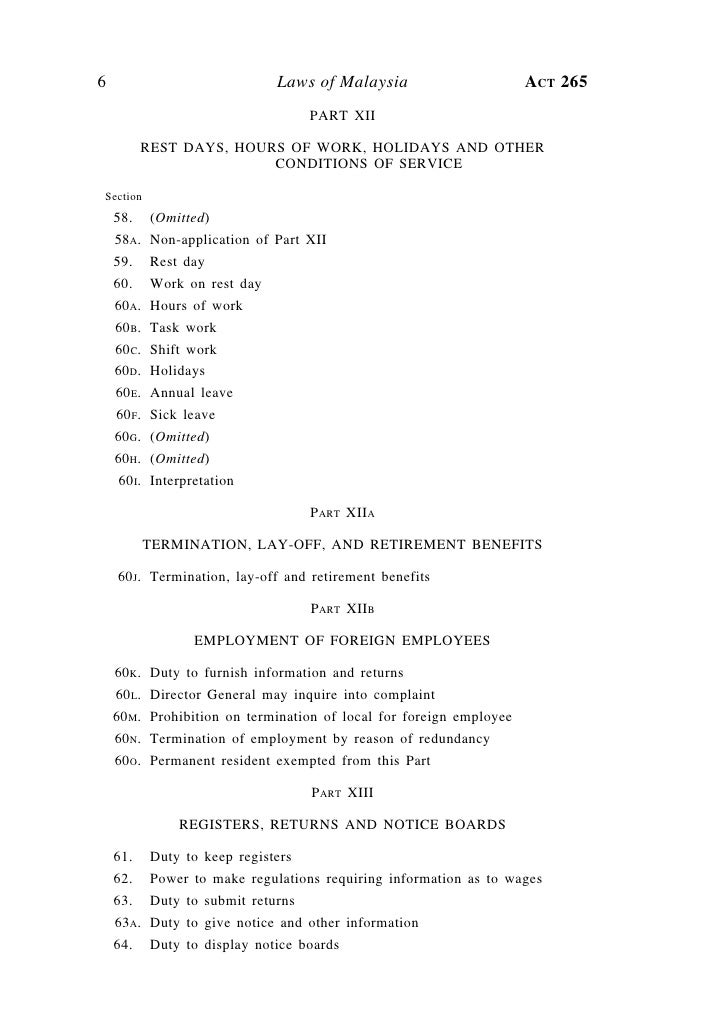 6 Laws of Malaysia ACT 265

PART XII

REST DAYS, HOURS OF WORK, HOLIDAYS AND OTHER CONDITIONS OF SERVICE

Section

58. (Omitted)
58A. Non-application of Part XII
59. Rest day
60. Work on rest day
60A. Hours of work
60B. Task work
60C. Shift work
60D. Holidays
60E. Annual leave
60F. Sick leave
60G. (Omitted)
60H. (Omitted)
60I. Interpretation

PART XIIA

TERMINATION, LAY-OFF, AND RETIREMENT BENEFITS

60J. Termination, lay-off and retirement benefits

PART XIIB

EMPLOYMENT OF FOREIGN EMPLOYEES

60K. Duty to furnish information and returns
60L. Director General may inquire into complaint
60M. Prohibition on termination of local for foreign employee
60N. Termination of employment by reason of redundancy
60O. Permanent resident exempted from this Part

PART XIII

REGISTERS, RETURNS AND NOTICE BOARDS

61. Duty to keep registers
62. Power to make regulations requiring information as to wages
63. Duty to submit returns
63A. Duty to give notice and other information
64. Duty to display notice boards